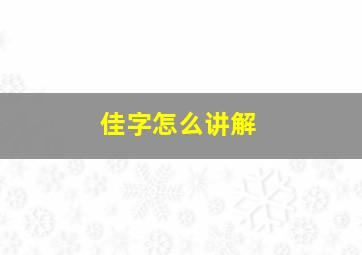 佳字怎么讲解